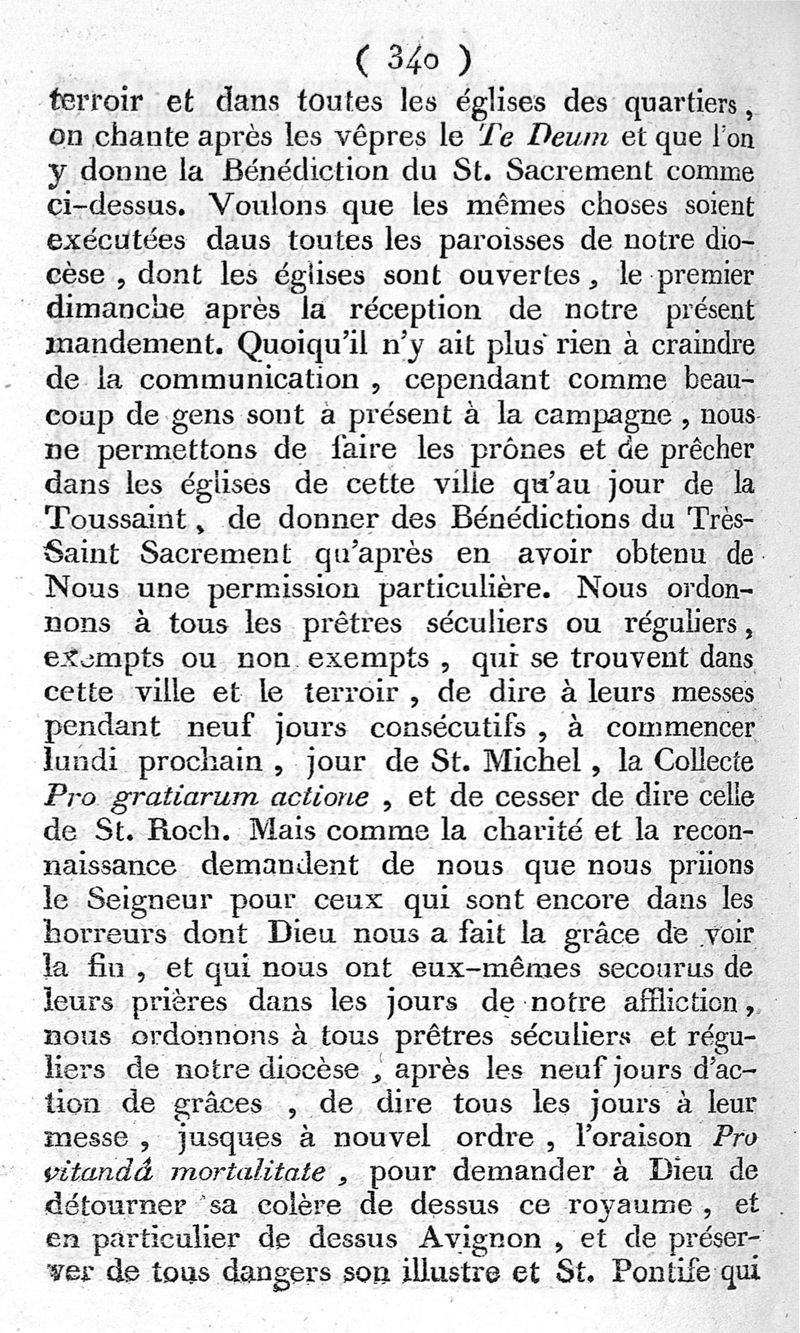 ( 340 )

terroir et dans toutes les églises des quartiers, on chante après les vêpres le Te Deum et que l'on y donne la Bénédiction du St. Sacrement comme ci-dessus. Voulons que les mêmes choses soient exécutées daus toutes les paroisses de notre diocèse, dont les églises sont ouvertes, le premier dimanche après la réception de notre présent mandement. Quoiqu'il n'y ait plus rien à craindre de la communication, cependant comme beaucoup de gens sont à présent à la campagne, nous ne permettons de faire les prônes et de prêcher dans les églises de cette ville qu'au jour de la Toussaint, de donner des Bénédictions du Très-Saint Sacrement qu'après en avoir obtenu de Nous une permission particulière. Nous ordonnons à tous les prêtres séculiers ou réguliers, exempts ou non exempts, qui se trouvent dans cette ville et le terroir, de dire à leurs messes pendant neuf jours consécutifs, à commencer lundi prochain, jour de St. Michel, la Collecte Pro gratiarum actione, et de cesser de dire celle de St. Roch. Mais comme la charité et la reconnaissance demandent de nous que nous priions le Seigneur pour ceux qui sont encore dans les horreurs dont Dieu nous a fait la grâce de voir la fin, et qui nous ont eux-mêmes secourus de leurs prières dans les jours de notre affliction, nous ordonnons à tous prêtres séculiers et réguliers de notre diocèse, après les neuf jours d'action de grâces, de dire tous les jours à leur messe, jusques à nouvel ordre, l'oraison Pro vitandâ mortalitate, pour demander à Dieu de détourner sa colère de dessus ce royaume, et en particulier de dessus Avignon, et de préserver de tous dangers son illustre et St. Pontife qui